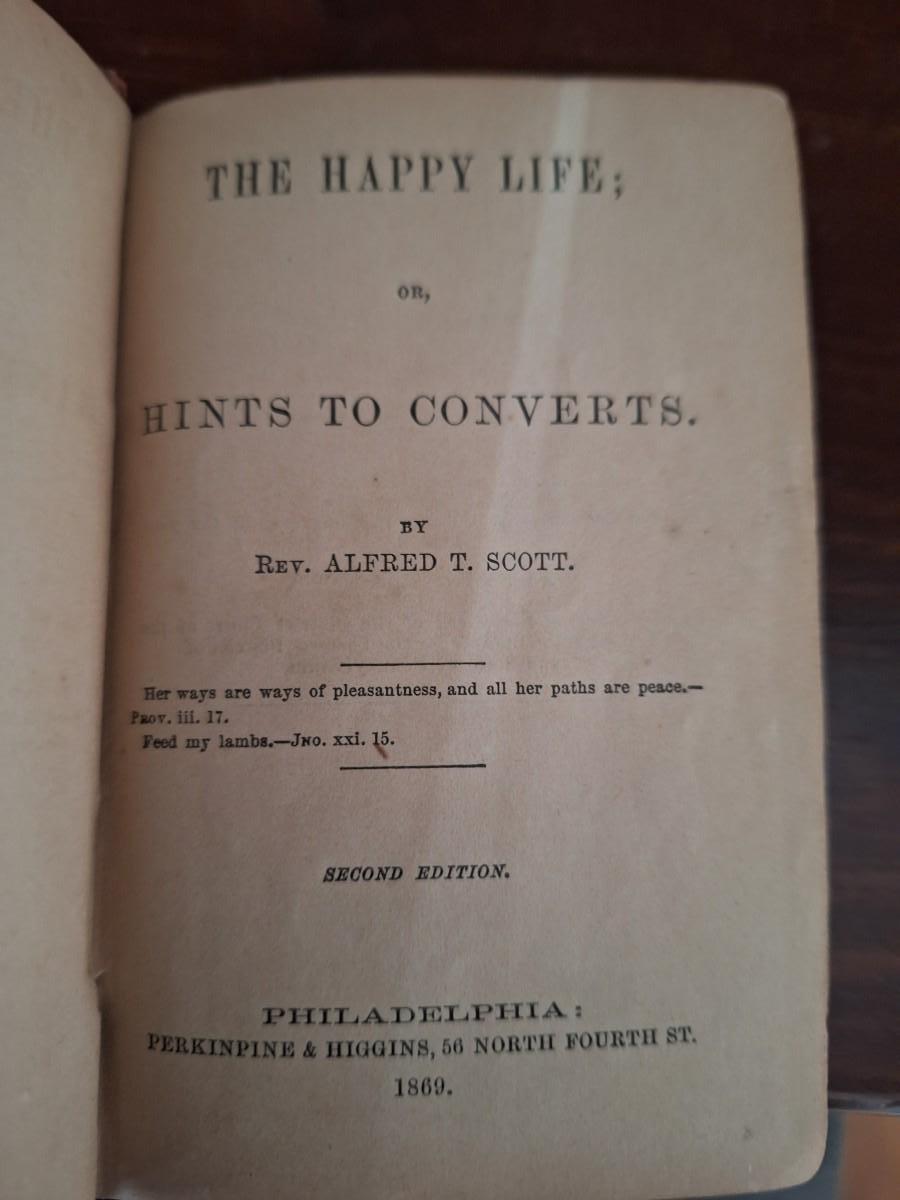 THE HAPPY LIFE;

OR,

HINTS TO CONVERTS.

BY

REV. ALFRED T. SCOTT.

Her ways are ways of pleasantness, and all her paths are peace.—PROV. iii. 17.

Feed my lambs.—JNO. xxi. 15.

SECOND EDITION.

PHILADELPHIA:

PERKINPINE & HIGGINS, 56 NORTH FOURTH ST.

1869.